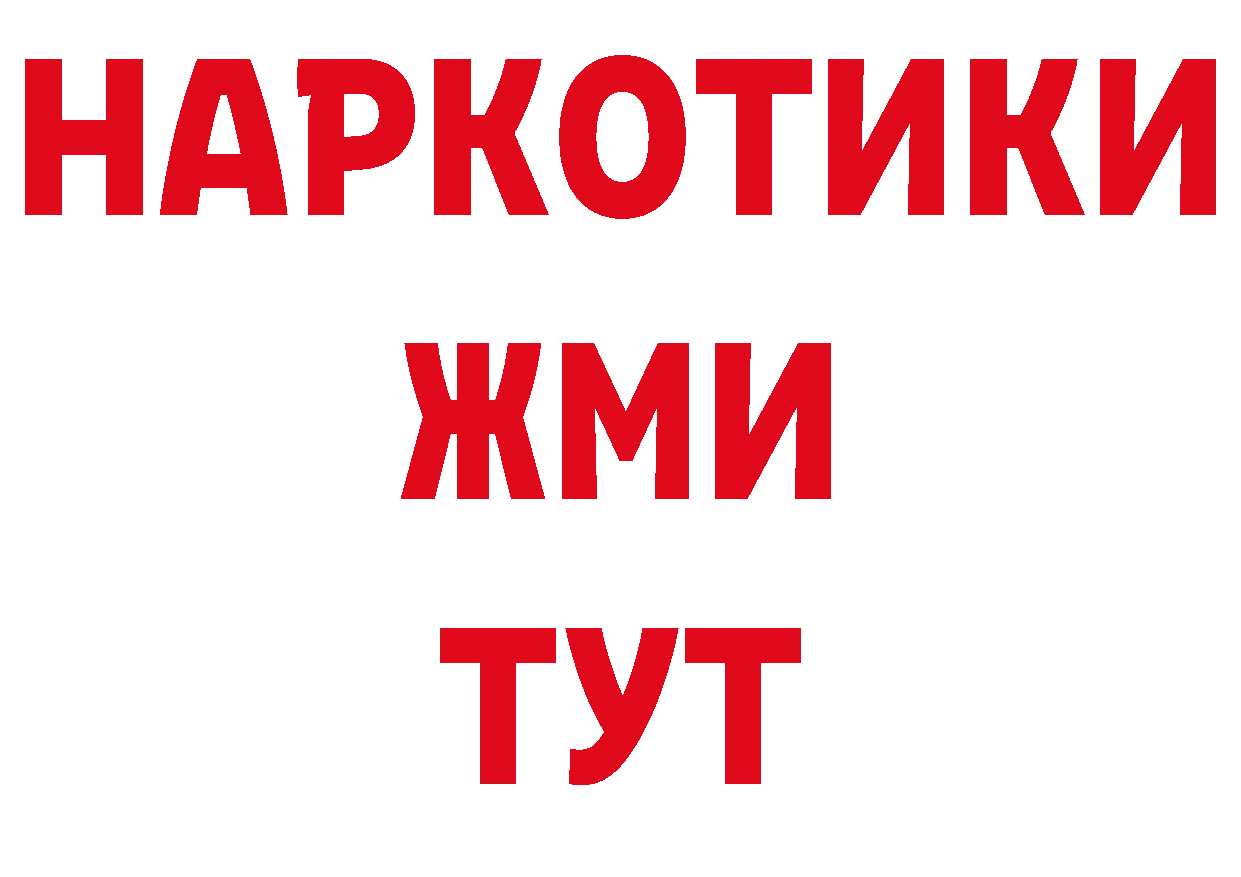 НАРКОТИКИ
ЖМИ
ТУТ